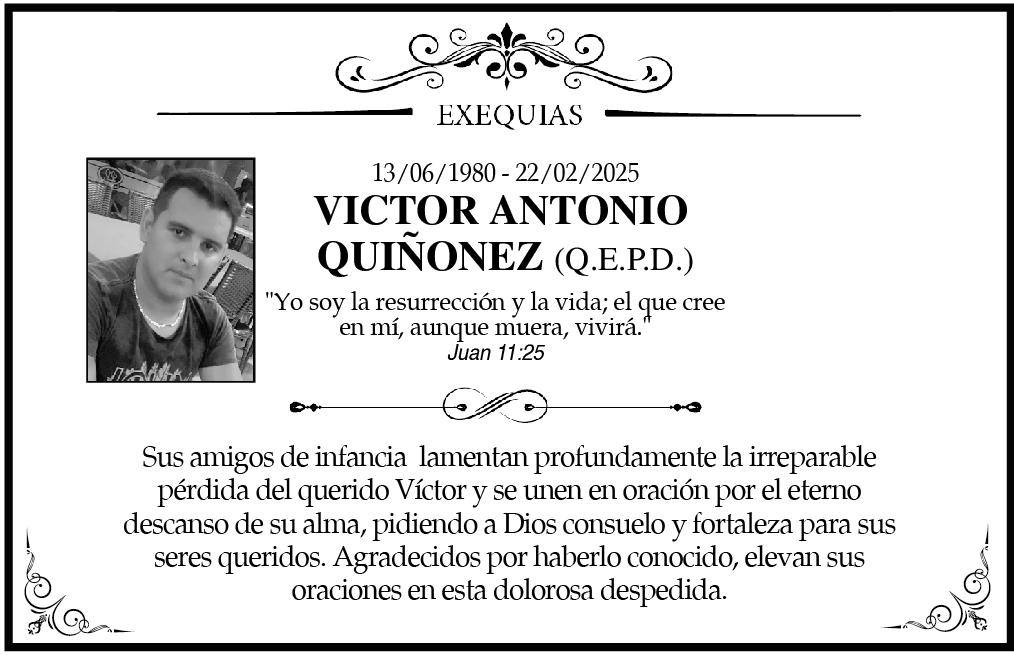 EXEQUIAS

13/06/1980 - 22/02/2025

VICTOR ANTONIO QUIÑONEZ (Q.E.P.D.)

"Yo soy la resurrección y la vida; el que cree en mí, aunque muera, vivirá."
Juan 11:25

Sus amigos de infancia lamentan profundamente la irreparable pérdida del querido Víctor y se unen en oración por el eterno descanso de su alma, pidiendo a Dios consuelo y fortaleza para sus seres queridos. Agradecidos por haberlo conocido, elevan sus oraciones en esta dolorosa despedida.